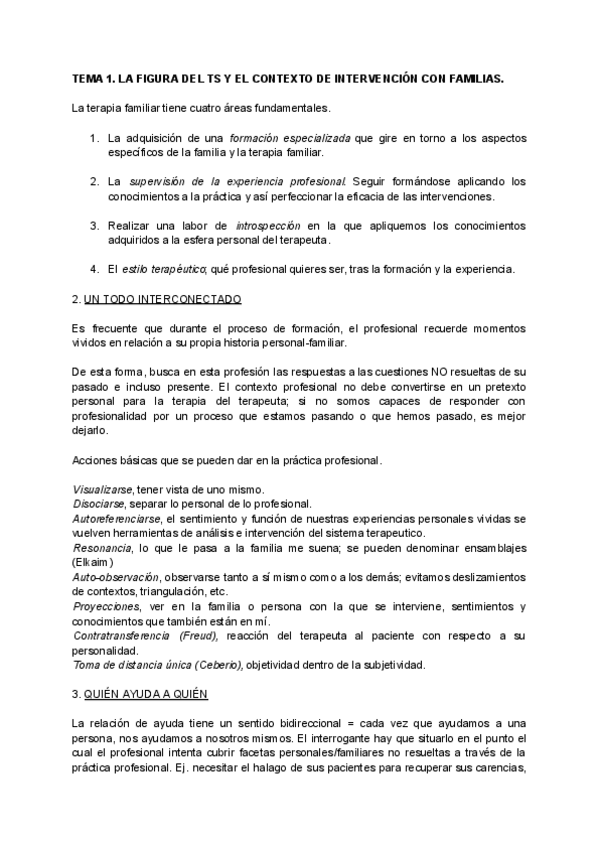 TEMA 1. LA FIGURA DEL TS Y EL CONTEXTO DE INTERVENCIÓN CON FAMILIAS.

La terapia familiar tiene cuatro áreas fundamentales.

1. La adquisición de una formación especializada que gire en torno a los aspectos específicos de la familia y la terapia familiar.

2. La supervisión de la experiencia profesional. Seguir formándose aplicando los conocimientos a la práctica y así perfeccionar la eficacia de las intervenciones.

3. Realizar una labor de introspección en la que apliquemos los conocimientos adquiridos a la esfera personal del terapeuta.

4. El estilo terapéutico; qué profesional quieres ser, tras la formación y la experiencia.

2. UN TODO INTERCONECTADO

Es frecuente que durante el proceso de formación, el profesional recuerde momentos vividos en relación a su propia historia personal-familiar.

De esta forma, busca en esta profesión las respuestas a las cuestiones NO resueltas de su pasado e incluso presente. El contexto profesional no debe convertirse en un pretexto personal para la terapia del terapeuta; si no somos capaces de responder con profesionalidad por un proceso que estamos pasando o que hemos pasado, es mejor dejarlo.

Acciones básicas que se pueden dar en la práctica profesional.

Visualizarse, tener vista de uno mismo.
Disociarse, separar lo personal de lo profesional.
Autoreferenciarse, el sentimiento y función de nuestras experiencias personales vividas se vuelven herramientas de análisis e intervención del sistema terapeutico.
Resonancia, lo que le pasa a la familia me suena; se pueden denominar ensamblajes (Elkaim)
Auto-observación, observarse tanto a sí mismo como a los demás; evitamos deslizamientos de contextos, triangulación, etc.
Proyecciones, ver en la familia o persona con la que se interviene, sentimientos y conocimientos que también están en mí.
Contratransferencia (Freud), reacción del terapeuta al paciente con respecto a su personalidad.
Toma de distancia única (Ceberio), objetividad dentro de la subjetividad.

3. QUIÉN AYUDA A QUIÉN

La relación de ayuda tiene un sentido bidireccional = cada vez que ayudamos a una persona, nos ayudamos a nosotros mismos. El interrogante hay que situarlo en el punto el cual el profesional intenta cubrir facetas personales/familiares no resueltas a través de la práctica profesional. Ej. necesitar el halago de sus pacientes para recuperar sus carencias,